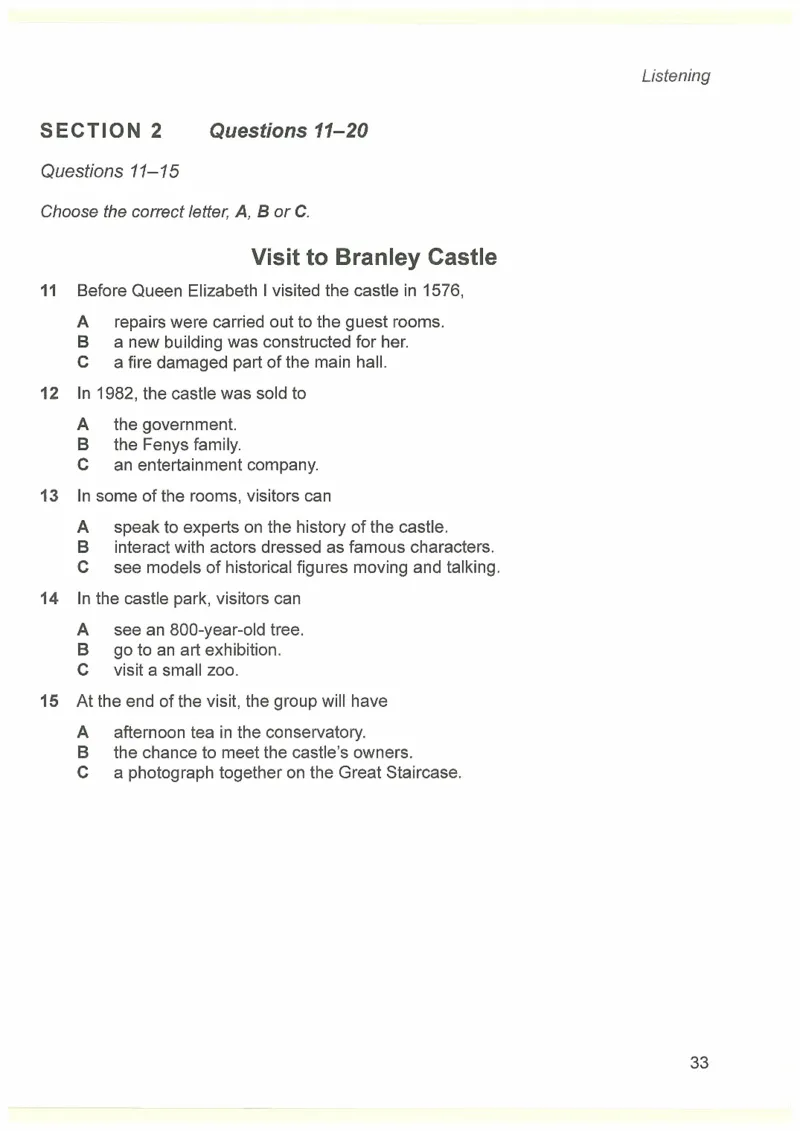 Listening

SECTION 2 Questions 11–20

Questions 11–15

Choose the correct letter, A, B or C.

Visit to Branley Castle

11 Before Queen Elizabeth I visited the castle in 1576,

A repairs were carried out to the guest rooms.
B a new building was constructed for her.
C a fire damaged part of the main hall.

12 In 1982, the castle was sold to

A the government.
B the Fenys family.
C an entertainment company.

13 In some of the rooms, visitors can

A speak to experts on the history of the castle.
B interact with actors dressed as famous characters.
C see models of historical figures moving and talking.

14 In the castle park, visitors can

A see an 800-year-old tree.
B go to an art exhibition.
C visit a small zoo.

15 At the end of the visit, the group will have

A afternoon tea in the conservatory.
B the chance to meet the castle's owners.
C a photograph together on the Great Staircase.

33